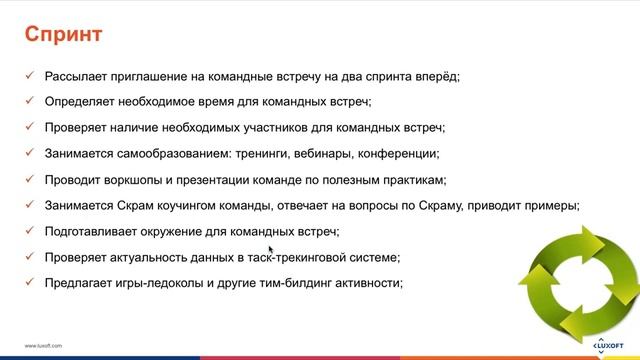 Спринт

✓ Рассылает приглашение на командные встречу на два спринта вперёд;

✓ Определяет необходимое время для командных встреч;

✓ Проверяет наличие необходимых участников для командных встреч;

✓ Занимается самообразованием: тренинги, вебинары, конференции;

✓ Проводит воркшопы и презентации команде по полезным практикам;

✓ Занимается Скрам коучингом команды, отвечает на вопросы по Скраму, приводит примеры;

✓ Подготавливает окружение для командных встреч;

✓ Проверяет актуальность данных в таск-трекинговой системе;

✓ Предлагает игры-ледоколы и другие тим-билдинг активности;

www.luxoft.com

LUXOFT